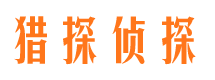 猎探侦探